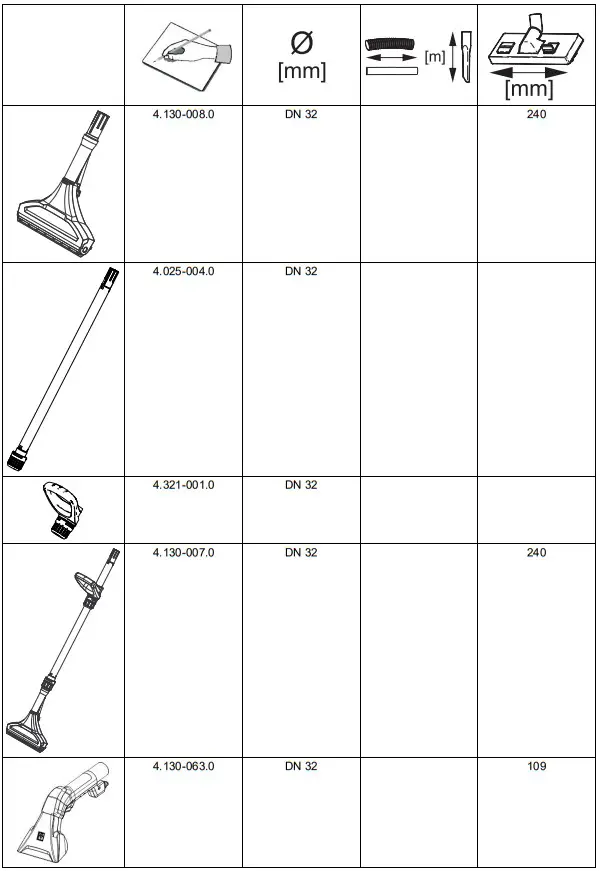 |  |  | Ø [mm] | [m] | [mm] |
|---|---|---|---|---|
|  | 4.130-008.0 | DN 32 |  | 240 |
|  | 4.025-004.0 | DN 32 |  |  |
|  | 4.321-001.0 | DN 32 |  |  |
|  | 4.130-007.0 | DN 32 |  | 240 |
|  | 4.130-063.0 | DN 32 |  | 109 |